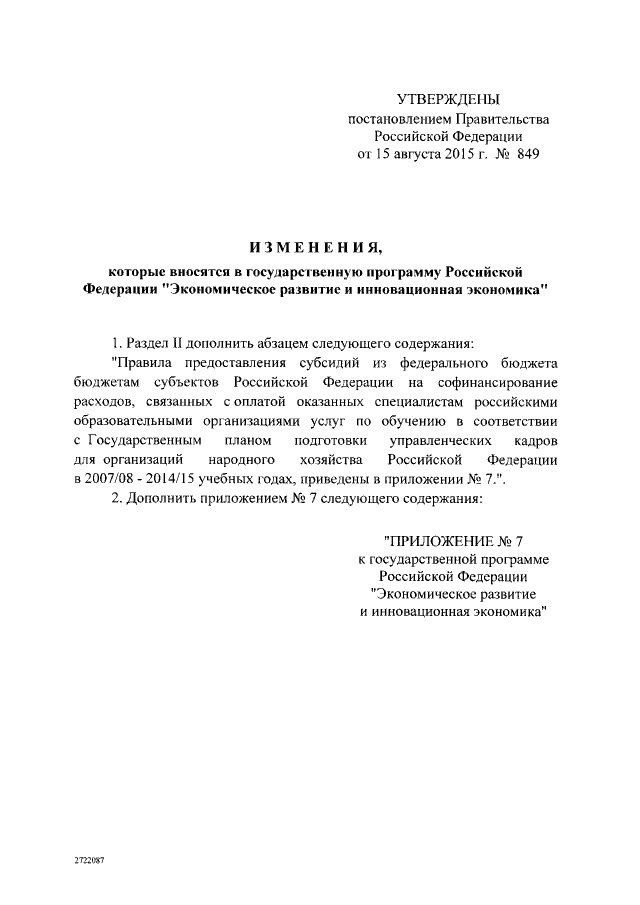 УТВЕРЖДЕНЫ
постановлением Правительства
Российской Федерации
от 15 августа 2015 г. № 849

ИЗМЕНЕНИЯ,
которые вносятся в государственную программу Российской Федерации "Экономическое развитие и инновационная экономика"

1. Раздел II дополнить абзацем следующего содержания:

"Правила предоставления субсидий из федерального бюджета бюджетам субъектов Российской Федерации на софинансирование расходов, связанных с оплатой оказанных специалистам российскими образовательными организациями услуг по обучению в соответствии с Государственным планом подготовки управленческих кадров для организаций народного хозяйства Российской Федерации в 2007/08 - 2014/15 учебных годах, приведены в приложении № 7.".

2. Дополнить приложением № 7 следующего содержания:

"ПРИЛОЖЕНИЕ № 7
к государственной программе
Российской Федерации
"Экономическое развитие
и инновационная экономика"

2722087